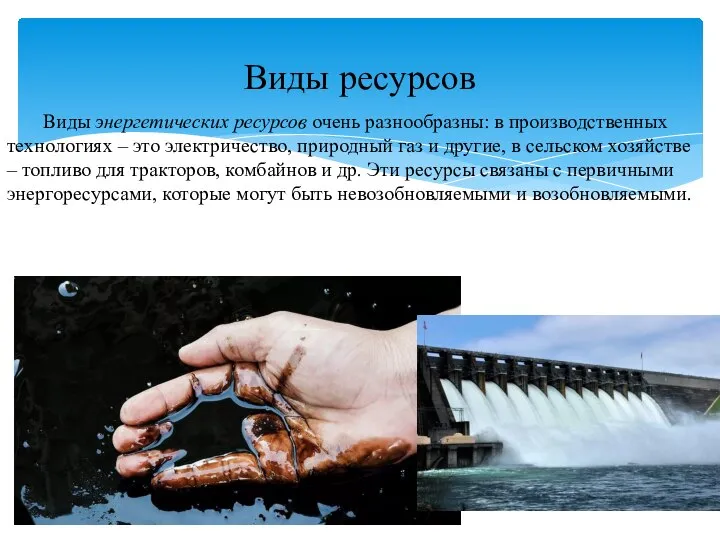 Виды ресурсов

Виды энергетических ресурсов очень разнообразны: в производственных технологиях – это электричество, природный газ и другие, в сельском хозяйстве – топливо для тракторов, комбайнов и др. Эти ресурсы связаны с первичными энергоресурсами, которые могут быть невозобновляемыми и возобновляемыми.